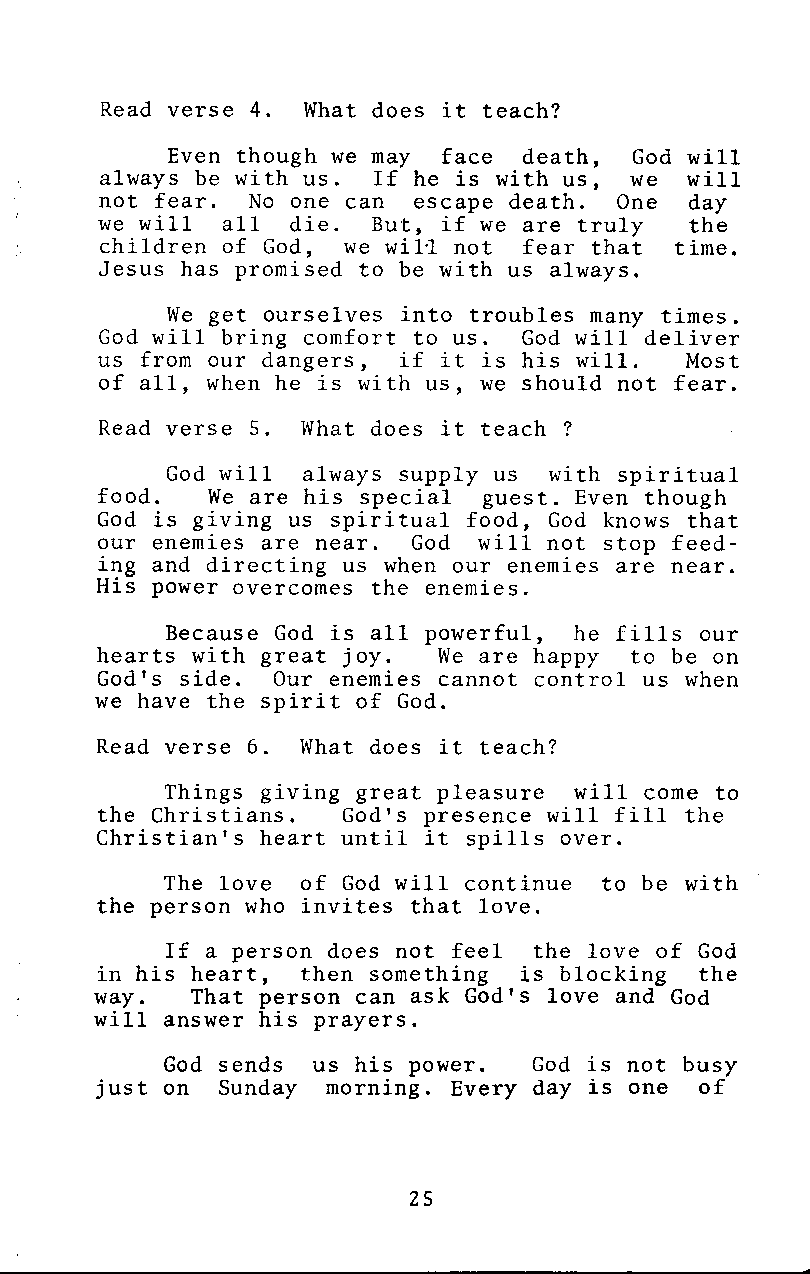 Read verse 4. What does it teach?

Even though we may face death, God will always be with us. If he is with us, we will not fear. No one can escape death. One day we will all die. But, if we are truly the children of God, we will not fear that time. Jesus has promised to be with us always.

We get ourselves into troubles many times. God will bring comfort to us. God will deliver us from our dangers, if it is his will. Most of all, when he is with us, we should not fear.

Read verse 5. What does it teach ?

God will always supply us with spiritual food. We are his special guest. Even though God is giving us spiritual food, God knows that our enemies are near. God will not stop feeding and directing us when our enemies are near. His power overcomes the enemies.

Because God is all powerful, he fills our hearts with great joy. We are happy to be on God's side. Our enemies cannot control us when we have the spirit of God.

Read verse 6. What does it teach?

Things giving great pleasure will come to the Christians. God's presence will fill the Christian's heart until it spills over.

The love of God will continue to be with the person who invites that love.

If a person does not feel the love of God in his heart, then something is blocking the way. That person can ask God's love and God will answer his prayers.

God sends us his power. God is not busy just on Sunday morning. Every day is one of

25